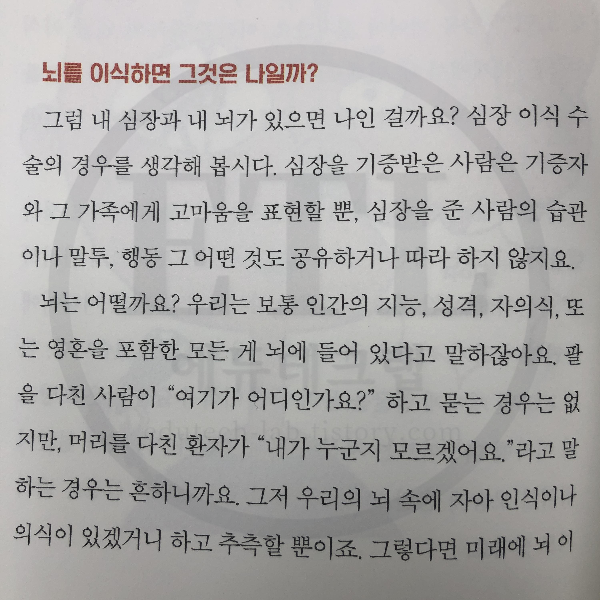 뇌를 이식하면 그것은 나일까?

그럼 내 심장과 내 뇌가 있으면 나인 걸까요? 심장 이식 수술의 경우를 생각해 봅시다. 심장을 기증받은 사람은 기증자와 그 가족에게 고마움을 표현할 뿐, 심장을 준 사람의 습관이나 말투, 행동 그 어떤 것도 공유하거나 따라 하지 않지요.

뇌는 어떨까요? 우리는 보통 인간의 지능, 성격, 자의식, 또는 영혼을 포함한 모든 게 뇌에 들어 있다고 말하잖아요. 팔을 다친 사람이 "여기가 어디인가요?" 하고 묻는 경우는 없지만, 머리를 다친 환자가 "내가 누군지 모르겠어요."라고 말하는 경우는 흔하니까요. 그저 우리의 뇌 속에 자아 인식이나 의식이 있겠거니 하고 추측할 뿐이죠. 그렇다면 미래에 뇌 이

에듀테크랩
edutech-lab.tistory.com